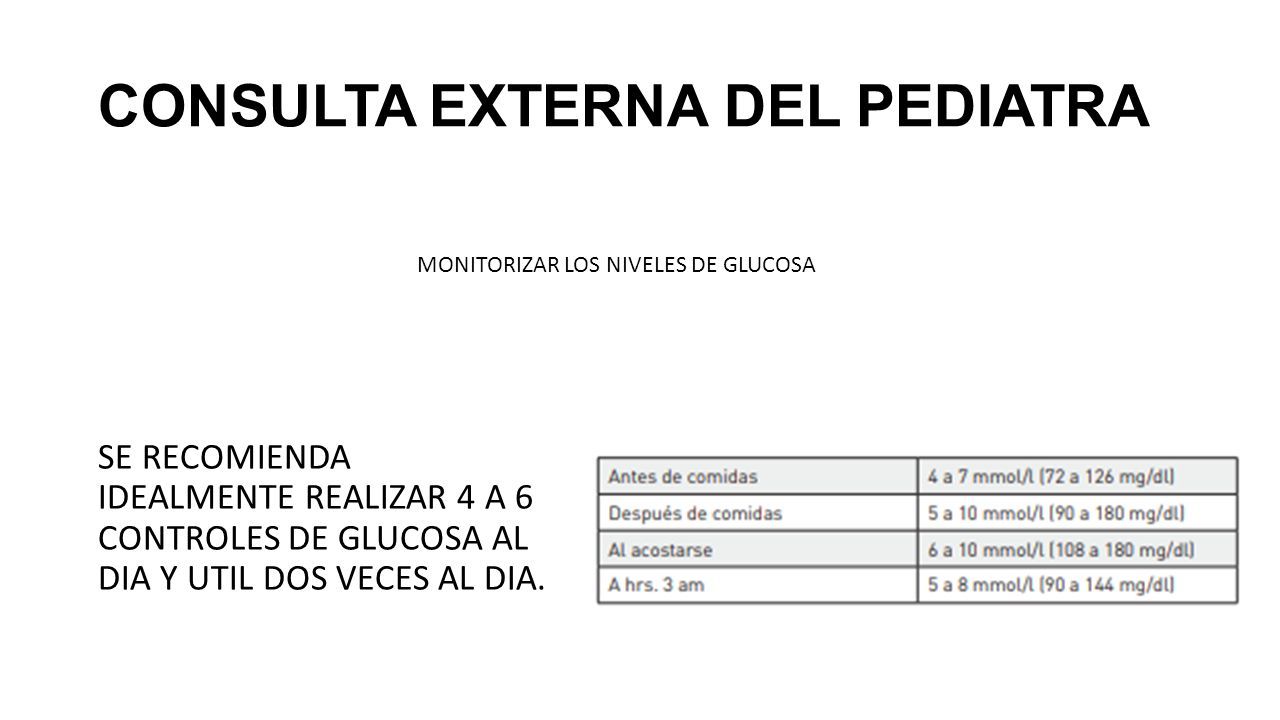 CONSULTA EXTERNA DEL PEDIATRA

MONITORIZAR LOS NIVELES DE GLUCOSA

SE RECOMIENDA IDEALMENTE REALIZAR 4 A 6 CONTROLES DE GLUCOSA AL DIA Y UTIL DOS VECES AL DIA.

| Antes de comidas | 4 a 7 mmol/l (72 a 126 mg/dl) |
|---|---|
| Después de comidas | 5 a 10 mmol/l (90 a 180 mg/dl) |
| Al acostarse | 6 a 10 mmol/l (108 a 180 mg/dl) |
| A hrs. 3 am | 5 a 8 mmol/l (90 a 144 mg/dl) |